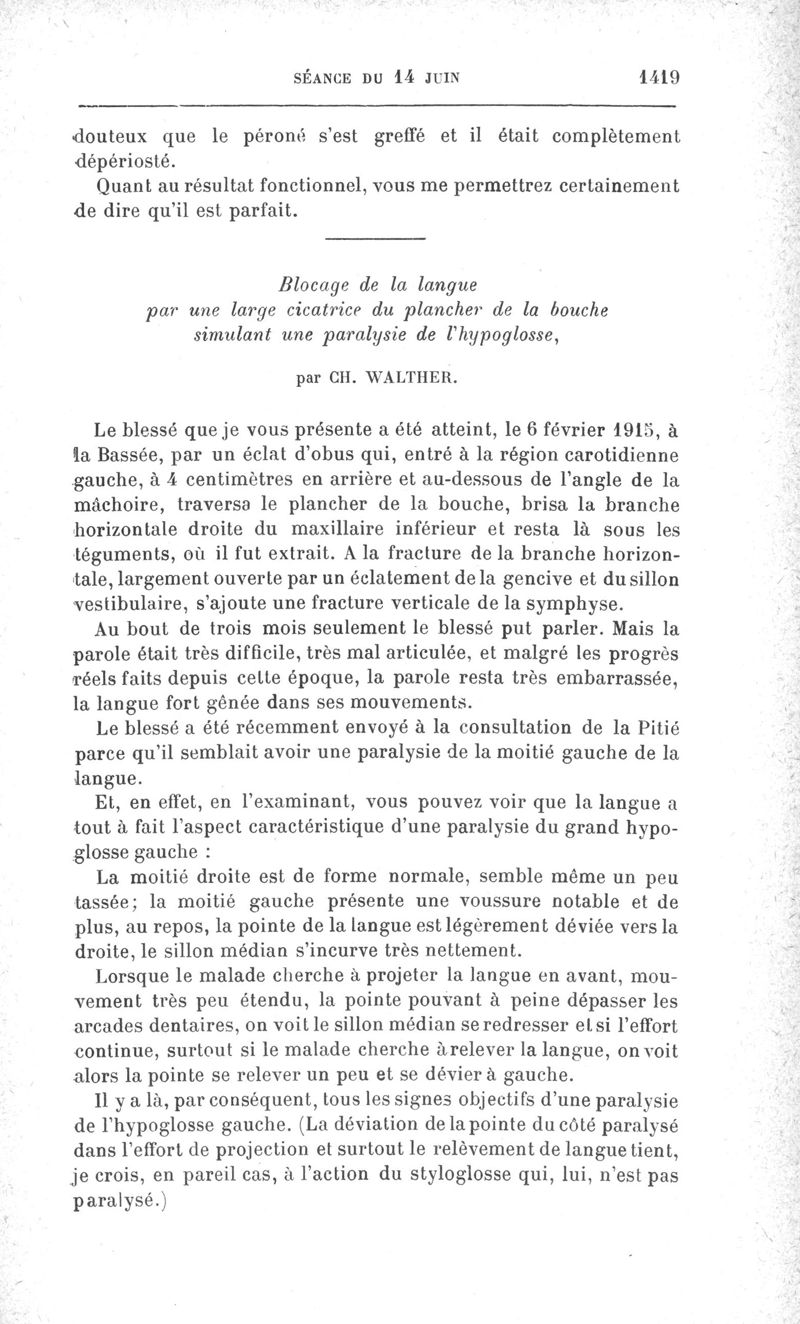 SÉANCE DU 14 JUIN 1419

douteux que le péroné s'est greffé et il était complètement dépériosté.

Quant au résultat fonctionnel, vous me permettrez certainement de dire qu'il est parfait.

Blocage de la langue
par une large cicatrice du plancher de la bouche
simulant une paralysie de l'hypoglosse,

par CH. WALTHER.

Le blessé que je vous présente a été atteint, le 6 février 1915, à la Bassée, par un éclat d'obus qui, entré à la région carotidienne gauche, à 4 centimètres en arrière et au-dessous de l'angle de la mâchoire, traversa le plancher de la bouche, brisa la branche horizontale droite du maxillaire inférieur et resta là sous les téguments, où il fut extrait. A la fracture de la branche horizontale, largement ouverte par un éclatement de la gencive et du sillon vestibulaire, s'ajoute une fracture verticale de la symphyse.

Au bout de trois mois seulement le blessé put parler. Mais la parole était très difficile, très mal articulée, et malgré les progrès réels faits depuis cette époque, la parole resta très embarrassée, la langue fort gênée dans ses mouvements.

Le blessé a été récemment envoyé à la consultation de la Pitié parce qu'il semblait avoir une paralysie de la moitié gauche de la langue.

Et, en effet, en l'examinant, vous pouvez voir que la langue a tout à fait l'aspect caractéristique d'une paralysie du grand hypoglosse gauche :

La moitié droite est de forme normale, semble même un peu tassée; la moitié gauche présente une voussure notable et de plus, au repos, la pointe de la langue est légèrement déviée vers la droite, le sillon médian s'incurve très nettement.

Lorsque le malade cherche à projeter la langue en avant, mouvement très peu étendu, la pointe pouvant à peine dépasser les arcades dentaires, on voit le sillon médian se redresser et si l'effort continue, surtout si le malade cherche à relever la langue, on voit alors la pointe se relever un peu et se dévier à gauche.

Il y a là, par conséquent, tous les signes objectifs d'une paralysie de l'hypoglosse gauche. (La déviation de la pointe du côté paralysé dans l'effort de projection et surtout le relèvement de langue tient, je crois, en pareil cas, à l'action du styloglosse qui, lui, n'est pas paralysé.)